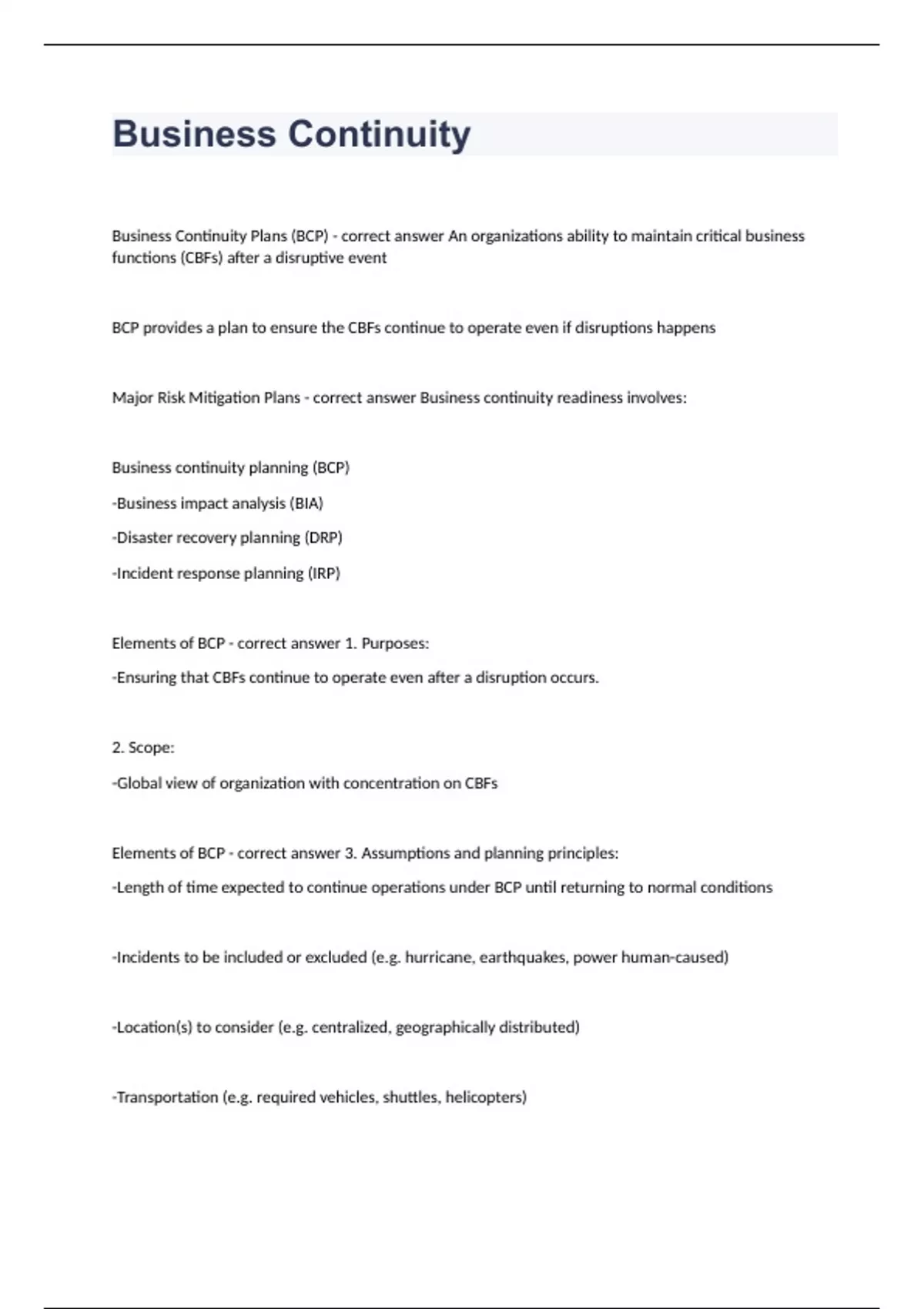 Business Continuity

Business Continuity Plans (BCP) - correct answer An organizations ability to maintain critical business functions (CBFs) after a disruptive event

BCP provides a plan to ensure the CBFs continue to operate even if disruptions happens

Major Risk Mitigation Plans - correct answer Business continuity readiness involves:

Business continuity planning (BCP)

-Business impact analysis (BIA)

-Disaster recovery planning (DRP)

-Incident response planning (IRP)

Elements of BCP - correct answer 1. Purposes:

-Ensuring that CBFs continue to operate even after a disruption occurs.

2. Scope:

-Global view of organization with concentration on CBFs

Elements of BCP - correct answer 3. Assumptions and planning principles:

-Length of time expected to continue operations under BCP until returning to normal conditions

-Incidents to be included or excluded (e.g. hurricane, earthquakes, power human-caused)

-Location(s) to consider (e.g. centralized, geographically distributed)

-Transportation (e.g. required vehicles, shuttles, helicopters)